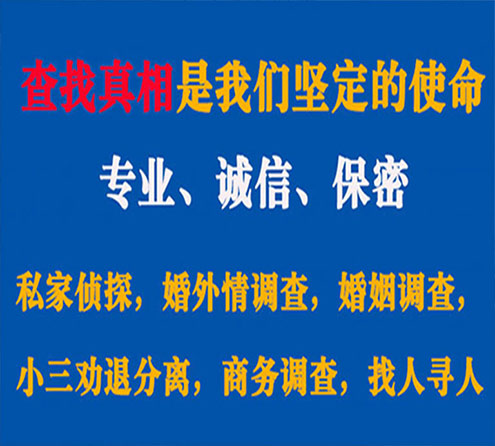 查找真相是我们坚定的使命

专业、诚信、保密

私家侦探，婚外情调查，婚姻调查，

小三劝退分离，商务调查，找人寻人